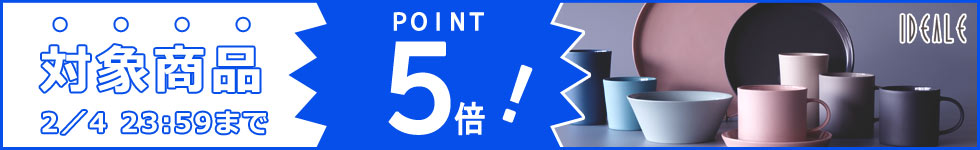 対象商品
2／4 23:59まで

POINT
5倍！

IDEALE